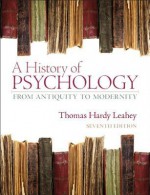 A History of
PSYCHOLOGY
FROM ANTIQUITY TO MODERNITY

Thomas Hardy Leahey
SEVENTH EDITION